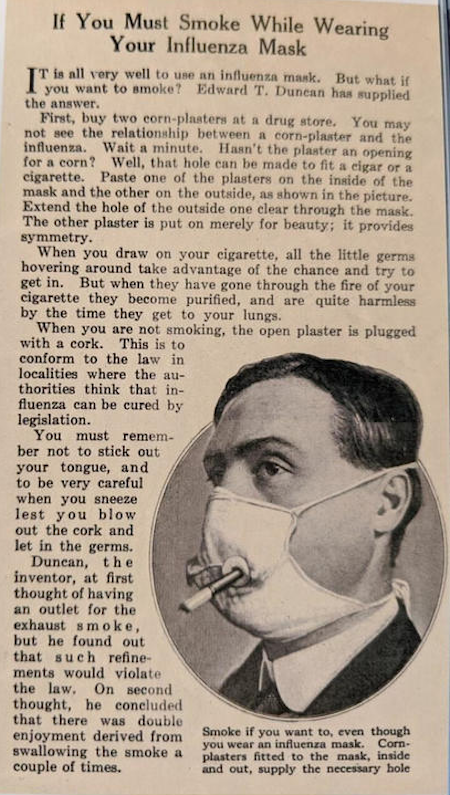 If You Must Smoke While Wearing Your Influenza Mask

IT is all very well to use an influenza mask. But what if you want to smoke? Edward T. Duncan has supplied the answer.

First, buy two corn-plasters at a drug store. You may not see the relationship between a corn-plaster and the influenza. Wait a minute. Hasn't the plaster an opening for a corn? Well, that hole can be made to fit a cigar or a cigarette. Paste one of the plasters on the inside of the mask and the other on the outside, as shown in the picture. Extend the hole of the outside one clear through the mask. The other plaster is put on merely for beauty; it provides symmetry.

When you draw on your cigarette, all the little germs hovering around take advantage of the chance and try to get in. But when they have gone through the fire of your cigarette they become purified, and are quite harmless by the time they get to your lungs.

When you are not smoking, the open plaster is plugged with a cork. This is to conform to the law in localities where the authorities think that influenza can be cured by legislation.

You must remember not to stick out your tongue, and to be very careful when you sneeze lest you blow out the cork and let in the germs.

Duncan, the inventor, at first thought of having an outlet for the exhaust smoke, but he found out that such refinements would violate the law. On second thought, he concluded that there was double enjoyment derived from swallowing the smoke a couple of times.

Smoke if you want to, even though you wear an influenza mask. Corn-plasters fitted to the mask, inside and out, supply the necessary hole